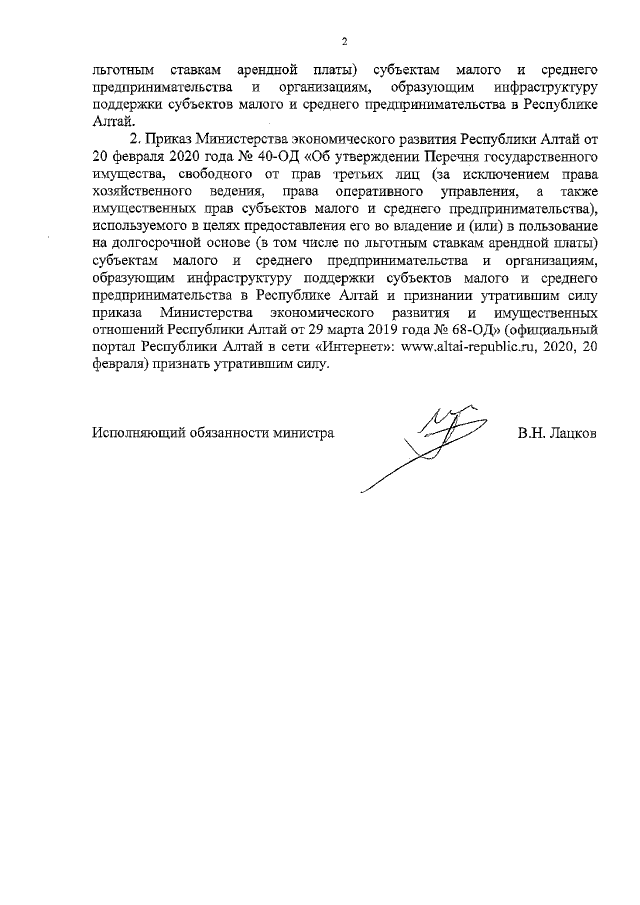 2

льготным ставкам арендной платы) субъектам малого и среднего предпринимательства и организациям, образующим инфраструктуру поддержки субъектов малого и среднего предпринимательства в Республике Алтай.

2. Приказ Министерства экономического развития Республики Алтай от 20 февраля 2020 года № 40-ОД «Об утверждении Перечня государственного имущества, свободного от прав третьих лиц (за исключением права хозяйственного ведения, права оперативного управления, а также имущественных прав субъектов малого и среднего предпринимательства), используемого в целях предоставления его во владение и (или) в пользование на долгосрочной основе (в том числе по льготным ставкам арендной платы) субъектам малого и среднего предпринимательства и организациям, образующим инфраструктуру поддержки субъектов малого и среднего предпринимательства в Республике Алтай и признании утратившим силу приказа Министерства экономического развития и имущественных отношений Республики Алтай от 29 марта 2019 года № 68-ОД» (официальный портал Республики Алтай в сети «Интернет»: www.altai-republic.ru, 2020, 20 февраля) признать утратившим силу.

Исполняющий обязанности министра В.Н. Лацков